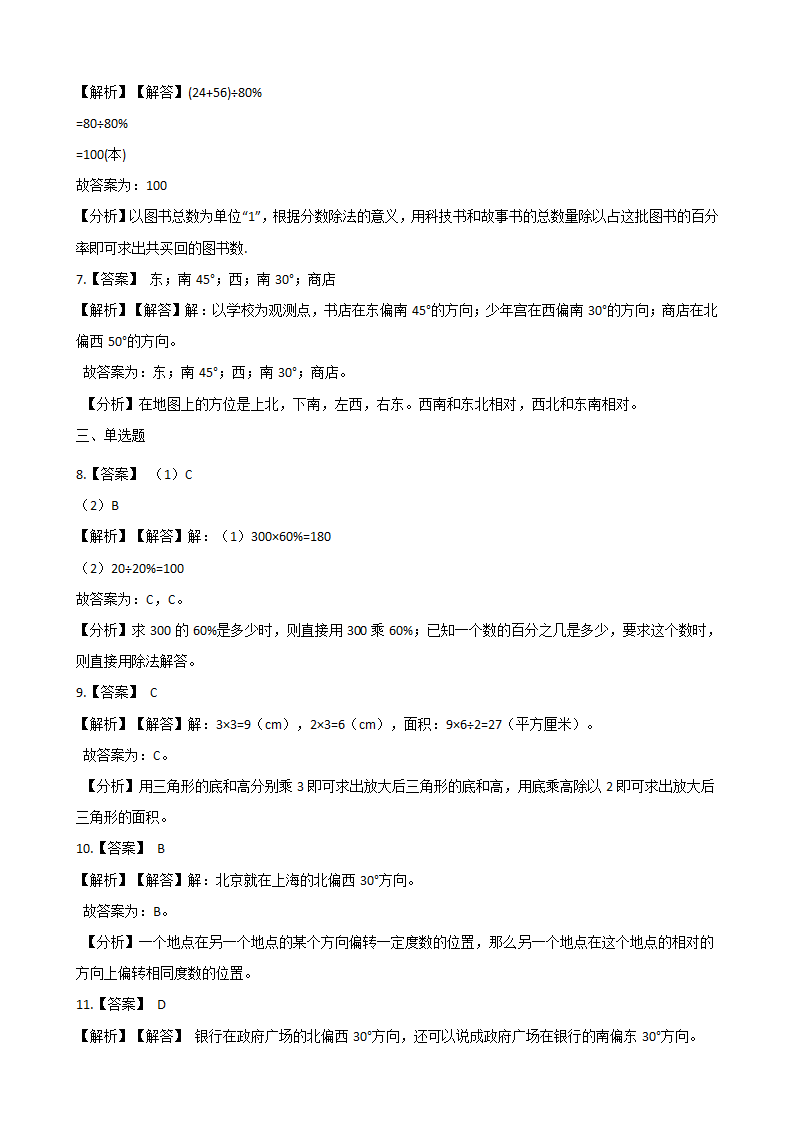 【解析】【解答】(24+56)÷80%

=80÷80%

=100(本)

故答案为：100

【分析】以图书总数为单位“1”，根据分数除法的意义，用科技书和故事书的总数量除以占这批图书的百分率即可求出共买回的图书数.

7.【答案】 东；南 45°；西；南 30°；商店

【解析】【解答】解：以学校为观测点，书店在东偏南 45°的方向；少年宫在西偏南 30°的方向；商店在北偏西 50°的方向。

故答案为：东；南 45°；西；南 30°；商店。

【分析】在地图上的方位是上北，下南，左西，右东。西南和东北相对，西北和东南相对。

三、单选题

8.【答案】 （1）C

（2）B

【解析】【解答】解：（1）300×60%=180

（2）20÷20%=100

故答案为：C，C。

【分析】求 300 的 60%是多少时，则直接用 300 乘 60%；已知一个数的百分之几是多少，要求这个数时，则直接用除法解答。

9.【答案】 C

【解析】【解答】解：3×3=9（cm），2×3=6（cm），面积：9×6÷2=27（平方厘米）。

故答案为：C。

【分析】用三角形的底和高分别乘 3 即可求出放大后三角形的底和高，用底乘高除以 2 即可求出放大后三角形的面积。

10.【答案】 B

【解析】【解答】解：北京就在上海的北偏西 30°方向。

故答案为：B。

【分析】一个地点在另一个地点的某个方向偏转一定度数的位置，那么另一个地点在这个地点的相对的方向上偏转相同度数的位置。

11.【答案】 D

【解析】【解答】 银行在政府广场的北偏西 30°方向，还可以说成政府广场在银行的南偏东 30°方向。